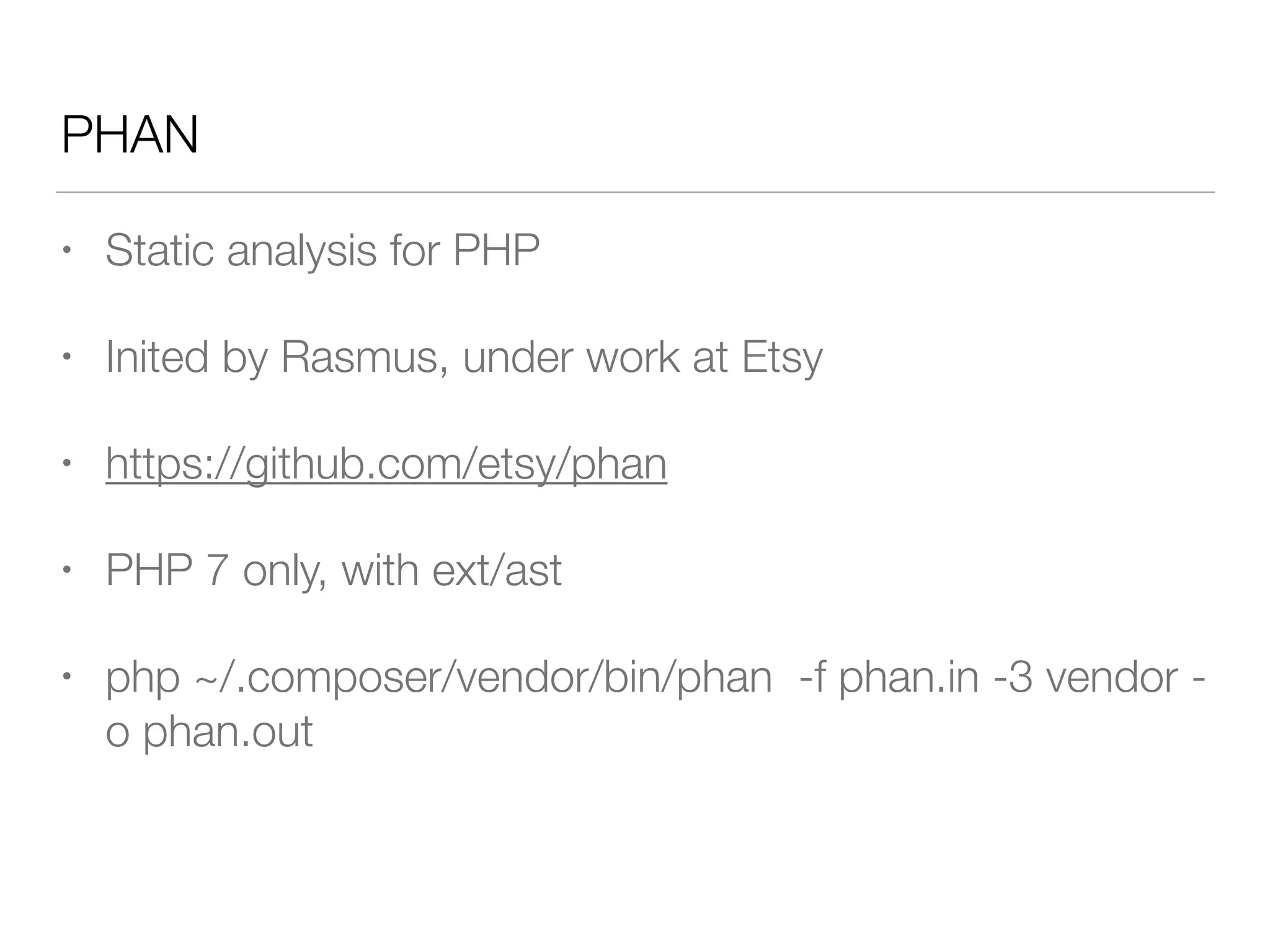 PHAN

• Static analysis for PHP

• Inited by Rasmus, under work at Etsy

• https://github.com/etsy/phan

• PHP 7 only, with ext/ast

• php ~/.composer/vendor/bin/phan  -f phan.in -3 vendor -o phan.out